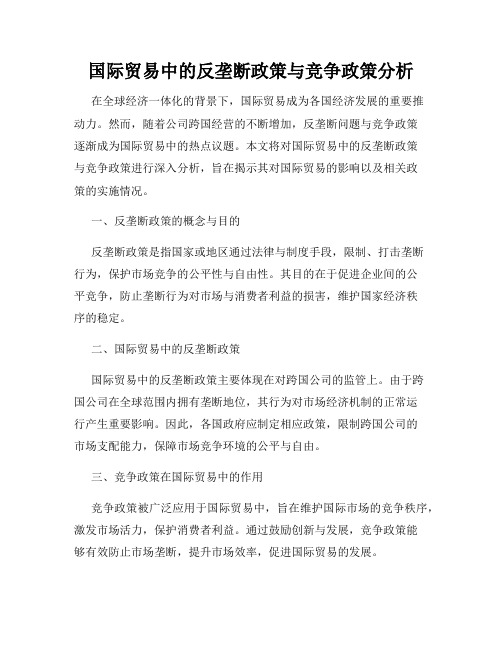 国际贸易中的反垄断政策与竞争政策分析

在全球经济一体化的背景下，国际贸易成为各国经济发展的重要推动力。然而，随着公司跨国经营的不断增加，反垄断问题与竞争政策逐渐成为国际贸易中的热点议题。本文将对国际贸易中的反垄断政策与竞争政策进行深入分析，旨在揭示其对国际贸易的影响以及相关政策的实施情况。

一、反垄断政策的概念与目的

反垄断政策是指国家或地区通过法律与制度手段，限制、打击垄断行为，保护市场竞争的公平性与自由性。其目的在于促进企业间的公平竞争，防止垄断行为对市场与消费者利益的损害，维护国家经济秩序的稳定。

二、国际贸易中的反垄断政策

国际贸易中的反垄断政策主要体现在对跨国公司的监管上。由于跨国公司在全球范围内拥有垄断地位，其行为对市场经济机制的正常运行产生重要影响。因此，各国政府应制定相应政策，限制跨国公司的市场支配能力，保障市场竞争环境的公平与自由。

三、竞争政策在国际贸易中的作用

竞争政策被广泛应用于国际贸易中，旨在维护国际市场的竞争秩序，激发市场活力，保护消费者利益。通过鼓励创新与发展，竞争政策能够有效防止市场垄断，提升市场效率，促进国际贸易的发展。